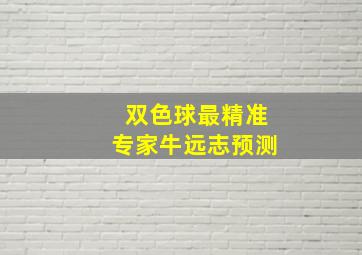 双色球最精准
专家牛远志预测